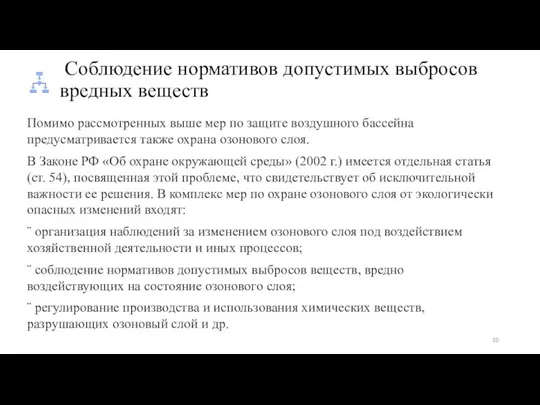 Соблюдение нормативов допустимых выбросов вредных веществ

Помимо рассмотренных выше мер по защите воздушного бассейна предусматривается также охрана озонового слоя.

В Законе РФ «Об охране окружающей среды» (2002 г.) имеется отдельная статья (ст. 54), посвященная этой проблеме, что свидетельствует об исключительной важности ее решения. В комплекс мер по охране озонового слоя от экологически опасных изменений входят:

¨ организация наблюдений за изменением озонового слоя под воздействием хозяйственной деятельности и иных процессов;

¨ соблюдение нормативов допустимых выбросов веществ, вредно воздействующих на состояние озонового слоя;

¨ регулирование производства и использования химических веществ, разрушающих озоновый слой и др.

10